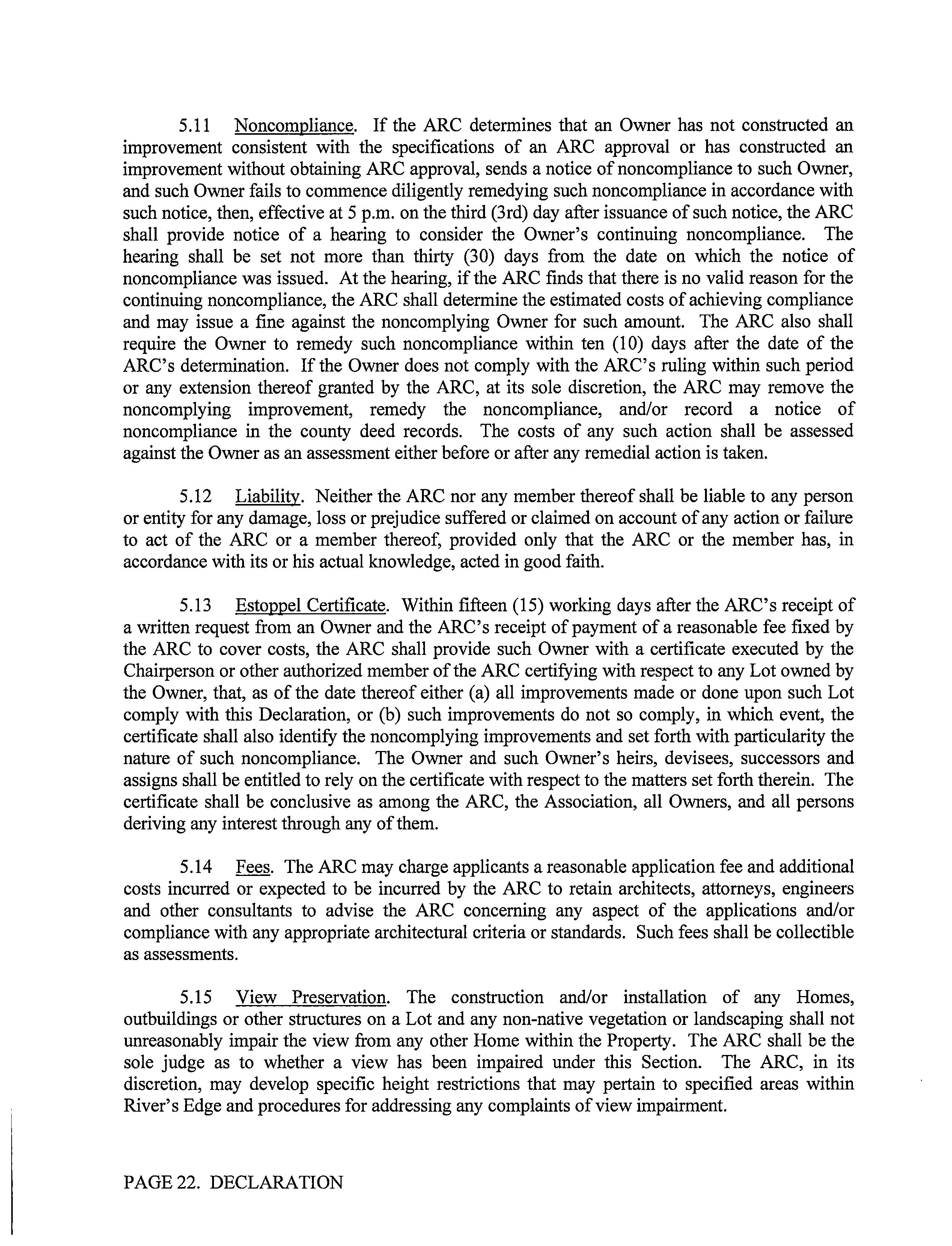 5.11 Noncompliance. If the ARC determines that an Owner has not constructed an improvement consistent with the specifications of an ARC approval or has constructed an improvement without obtaining ARC approval, sends a notice of noncompliance to such Owner, and such Owner fails to commence diligently remedying such noncompliance in accordance with such notice, then, effective at 5 p.m. on the third (3rd) day after issuance of such notice, the ARC shall provide notice of a hearing to consider the Owner's continuing noncompliance. The hearing shall be set not more than thirty (30) days from the date on which the notice of noncompliance was issued. At the hearing, if the ARC finds that there is no valid reason for the continuing noncompliance, the ARC shall determine the estimated costs of achieving compliance and may issue a fine against the noncomplying Owner for such amount. The ARC also shall require the Owner to remedy such noncompliance within ten (10) days after the date of the ARC's determination. If the Owner does not comply with the ARC's ruling within such period or any extension thereof granted by the ARC, at its sole discretion, the ARC may remove the noncomplying improvement, remedy the noncompliance, and/or record a notice of noncompliance in the county deed records. The costs of any such action shall be assessed against the Owner as an assessment either before or after any remedial action is taken.

5.12 Liability. Neither the ARC nor any member thereof shall be liable to any person or entity for any damage, loss or prejudice suffered or claimed on account of any action or failure to act of the ARC or a member thereof, provided only that the ARC or the member has, in accordance with its or his actual knowledge, acted in good faith.

5.13 Estoppel Certificate. Within fifteen (15) working days after the ARC's receipt of a written request from an Owner and the ARC's receipt of payment of a reasonable fee fixed by the ARC to cover costs, the ARC shall provide such Owner with a certificate executed by the Chairperson or other authorized member of the ARC certifying with respect to any Lot owned by the Owner, that, as of the date thereof either (a) all improvements made or done upon such Lot comply with this Declaration, or (b) such improvements do not so comply, in which event, the certificate shall also identify the noncomplying improvements and set forth with particularity the nature of such noncompliance. The Owner and such Owner's heirs, devisees, successors and assigns shall be entitled to rely on the certificate with respect to the matters set forth therein. The certificate shall be conclusive as among the ARC, the Association, all Owners, and all persons deriving any interest through any of them.

5.14 Fees. The ARC may charge applicants a reasonable application fee and additional costs incurred or expected to be incurred by the ARC to retain architects, attorneys, engineers and other consultants to advise the ARC concerning any aspect of the applications and/or compliance with any appropriate architectural criteria or standards. Such fees shall be collectible as assessments.

5.15 View Preservation. The construction and/or installation of any Homes, outbuildings or other structures on a Lot and any non-native vegetation or landscaping shall not unreasonably impair the view from any other Home within the Property. The ARC shall be the sole judge as to whether a view has been impaired under this Section. The ARC, in its discretion, may develop specific height restrictions that may pertain to specified areas within River's Edge and procedures for addressing any complaints of view impairment.

PAGE 22. DECLARATION